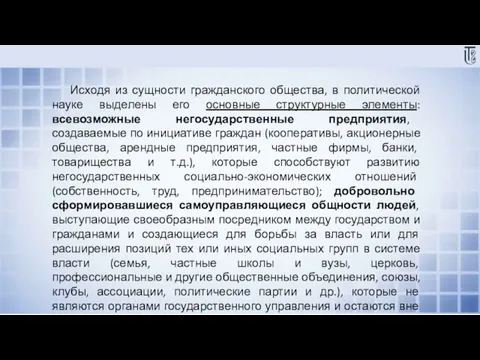 Исходя из сущности гражданского общества, в политической науке выделены его основные структурные элементы: всевозможные негосударственные предприятия, создаваемые по инициативе граждан (кооперативы, акционерные общества, арендные предприятия, частные фирмы, банки, товарищества и т.д.), которые способствуют развитию негосударственных социально-экономических отношений (собственность, труд, предпринимательство); добровольно сформировавшиеся самоуправляющиеся общности людей, выступающие своеобразным посредником между государством и гражданами и создающиеся для борьбы за власть или для расширения позиций тех или иных социальных групп в системе власти (семья, частные школы и вузы, церковь, профессиональные и другие общественные объединения, союзы, клубы, ассоциации, политические партии и др.), которые не являются органами государственного управления и остаются вне